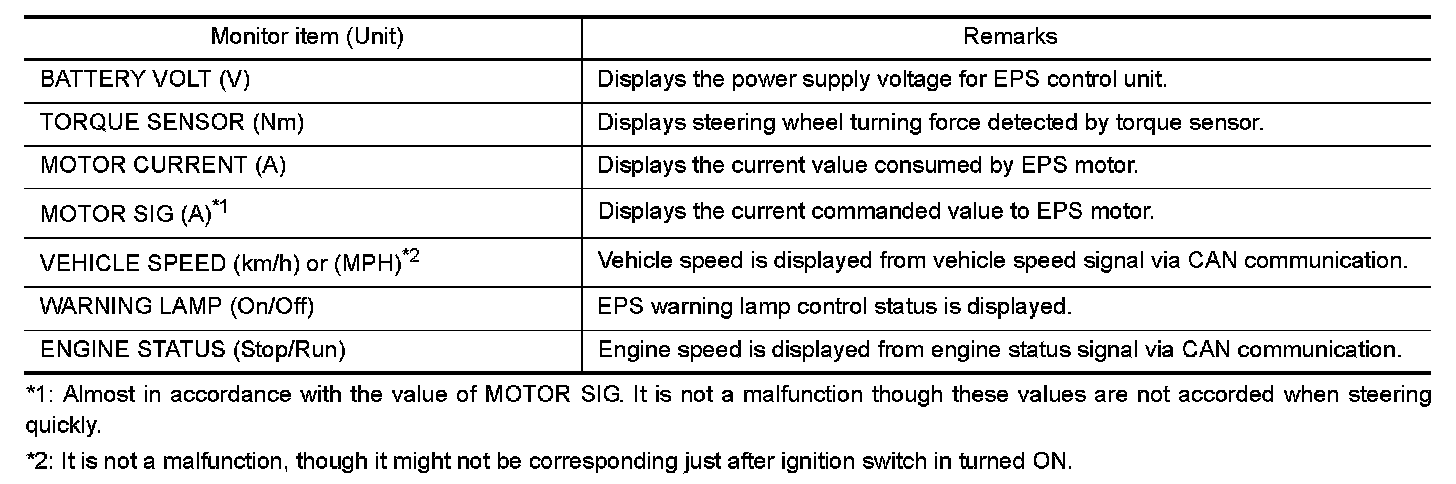 | Monitor item (Unit) | Remarks |
|---|---|
| BATTERY VOLT (V) | Displays the power supply voltage for EPS control unit. |
| TORQUE SENSOR (Nm) | Displays steering wheel turning force detected by torque sensor. |
| MOTOR CURRENT (A) | Displays the current value consumed by EPS motor. |
| MOTOR SIG (A)$^{*1}$ | Displays the current commanded value to EPS motor. |
| VEHICLE SPEED (km/h) or (MPH)$^{*2}$ | Vehicle speed is displayed from vehicle speed signal via CAN communication. |
| WARNING LAMP (On/Off) | EPS warning lamp control status is displayed. |
| ENGINE STATUS (Stop/Run) | Engine speed is displayed from engine status signal via CAN communication. |

*1: Almost in accordance with the value of MOTOR SIG. It is not a malfunction though these values are not accorded when steering quickly.

*2: It is not a malfunction, though it might not be corresponding just after ignition switch in turned ON.